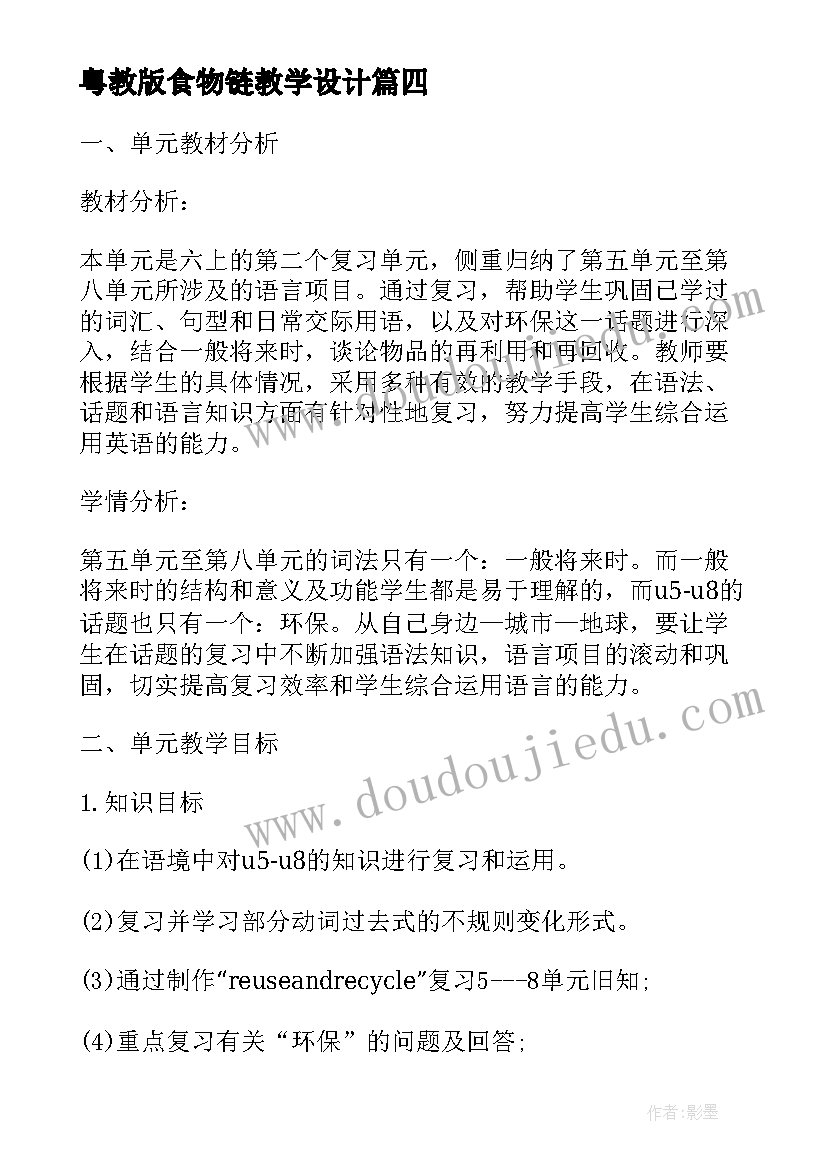 粤教版食物链教学设计篇四

一、单元教材分析

教材分析：

本单元是六上的第二个复习单元，侧重归纳了第五单元至第八单元所涉及的语言项目。通过复习，帮助学生巩固已学过的词汇、句型和日常交际用语，以及对环保这一话题进行深入，结合一般将来时，谈论物品的再利用和再回收。教师要根据学生的具体情况，采用多种有效的教学手段，在语法、话题和语言知识方面有针对性地复习，努力提高学生综合运用英语的能力。

学情分析：

第五单元至第八单元的词法只有一个：一般将来时。而一般将来时的结构和意义及功能学生都是易于理解的，而u5-u8的话题也只有一个：环保。从自己身边—城市—地球，要让学生在话题的复习中不断加强语法知识，语言项目的滚动和巩固，切实提高复习效率和学生综合运用语言的能力。

二、单元教学目标

1.知识目标

(1)在语境中对u5-u8的知识进行复习和运用。

(2)复习并学习部分动词过去式的不规则变化形式。

(3)通过制作“reuseandrecycle”复习5---8单元旧知；

(4)重点复习有关“环保”的问题及回答；

www.doudoujiedu.com

作者:影墨